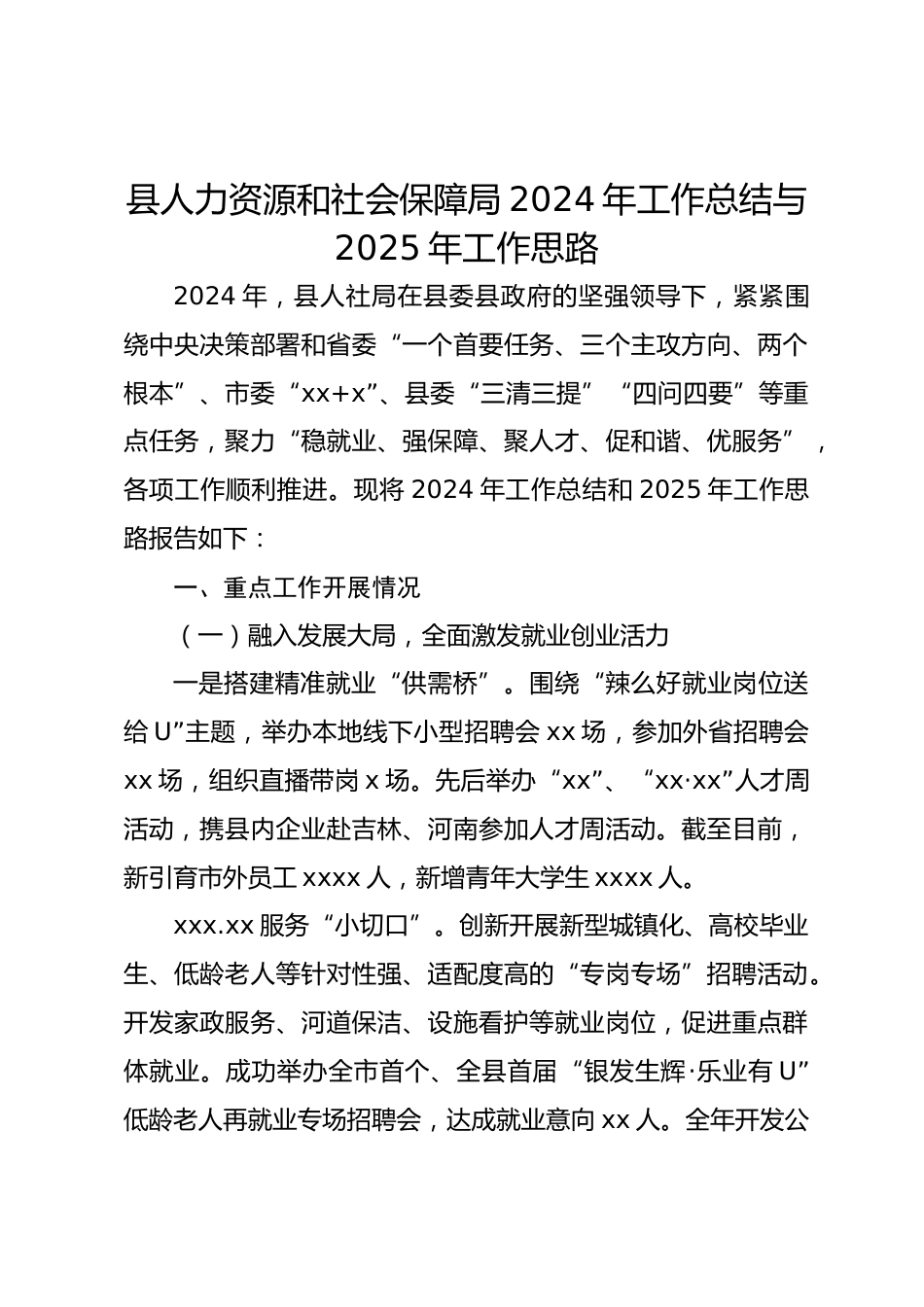 县人力资源和社会保障局 2024 年工作总结与 2025 年工作思路

2024 年，县人社局在县委县政府的坚强领导下，紧紧围绕中央决策部署和省委“一个首要任务、三个主攻方向、两个根本”、市委“xx+x”、县委“三清三提”“四问四要”等重点任务，聚力“稳就业、强保障、聚人才、促和谐、优服务”，各项工作顺利推进。现将 2024 年工作总结和 2025 年工作思路报告如下：

一、重点工作开展情况

（一）融入发展大局，全面激发就业创业活力

一是搭建精准就业“供需桥”。围绕“辣么好就业岗位送给 U”主题，举办本地线下小型招聘会 xx 场，参加外省招聘会 xx 场，组织直播带岗 x 场。先后举办“xx”、“xx·xx”人才周活动，携县内企业赴吉林、河南参加人才周活动。截至目前，新引育市外员工 xxxx 人，新增青年大学生 xxxx 人。

xxx.xx 服务“小切口”。创新开展新型城镇化、高校毕业生、低龄老人等针对性强、适配度高的“专岗专场”招聘活动。开发家政服务、河道保洁、设施看护等就业岗位，促进重点群体就业。成功举办全市首个、全县首届“银发生辉·乐业有 U”低龄老人再就业专场招聘会，达成就业意向 xx 人。全年开发公